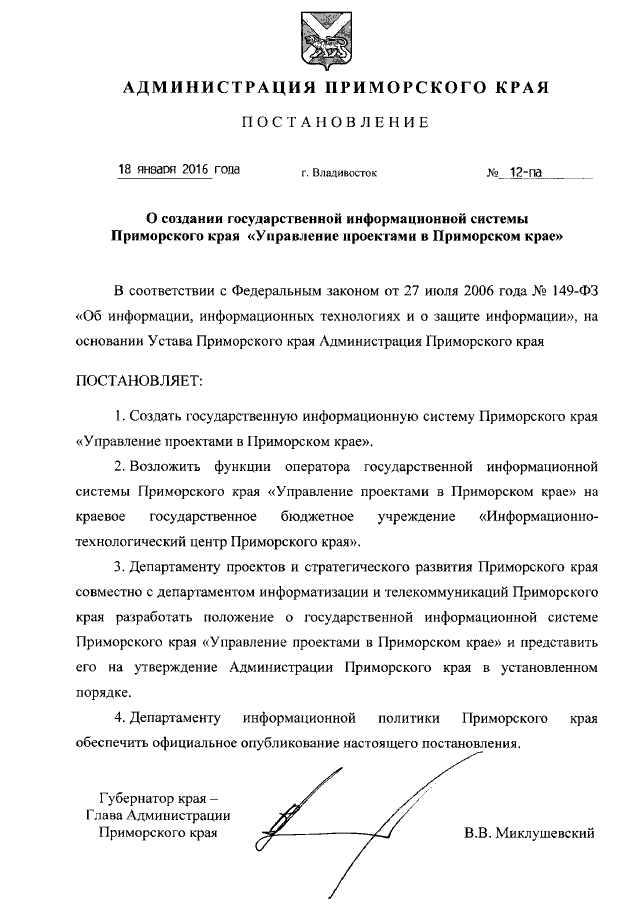 АДМИНИСТРАЦИЯ ПРИМОРСКОГО КРАЯ

ПОСТАНОВЛЕНИЕ

18 января 2016 года г. Владивосток № 12-па

О создании государственной информационной системы Приморского края «Управление проектами в Приморском крае»

В соответствии с Федеральным законом от 27 июля 2006 года № 149-ФЗ «Об информации, информационных технологиях и о защите информации», на основании Устава Приморского края Администрация Приморского края

ПОСТАНОВЛЯЕТ:

1. Создать государственную информационную систему Приморского края «Управление проектами в Приморском крае».

2. Возложить функции оператора государственной информационной системы Приморского края «Управление проектами в Приморском крае» на краевое государственное бюджетное учреждение «Информационно-технологический центр Приморского края».

3. Департаменту проектов и стратегического развития Приморского края совместно с департаментом информатизации и телекоммуникаций Приморского края разработать положение о государственной информационной системе Приморского края «Управление проектами в Приморском крае» и представить его на утверждение Администрации Приморского края в установленном порядке.

4. Департаменту информационной политики Приморского края обеспечить официальное опубликование настоящего постановления.

Губернатор края –
Глава Администрации
Приморского края

В.В. Миклушевский